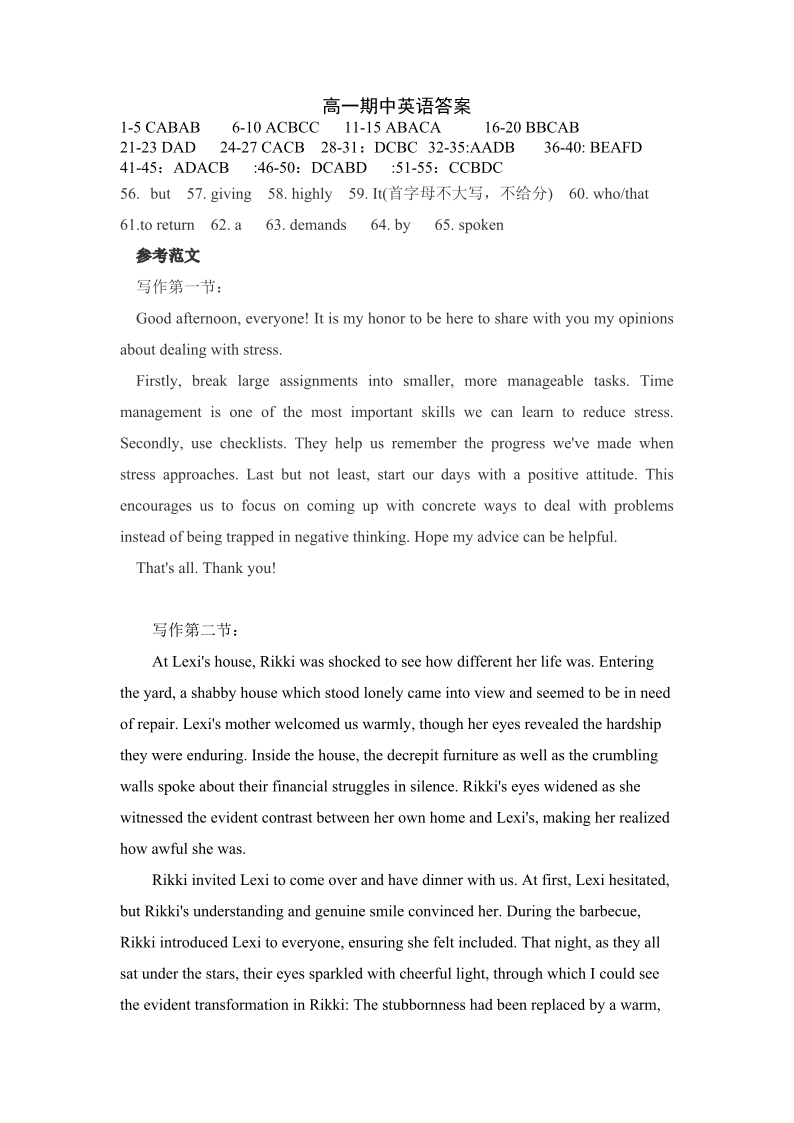 高一期中英语答案

1-5 CABAB　6-10 ACBCC　11-15 ABACA　16-20 BBCAB
21-23 DAD　24-27 CACB　28-31：DCBC　32-35:AADB　36-40: BEAFD
41-45：ADACB　:46-50：DCABD　:51-55：CCBDC

56. but　57. giving　58. highly　59. It(首字母不大写，不给分)　60. who/that
61.to return　62. a　63. demands　64. by　65. spoken

参考范文

写作第一节：

Good afternoon, everyone! It is my honor to be here to share with you my opinions about dealing with stress.

Firstly, break large assignments into smaller, more manageable tasks. Time management is one of the most important skills we can learn to reduce stress. Secondly, use checklists. They help us remember the progress we've made when stress approaches. Last but not least, start our days with a positive attitude. This encourages us to focus on coming up with concrete ways to deal with problems instead of being trapped in negative thinking. Hope my advice can be helpful.

That's all. Thank you!

写作第二节：

At Lexi's house, Rikki was shocked to see how different her life was. Entering the yard, a shabby house which stood lonely came into view and seemed to be in need of repair. Lexi's mother welcomed us warmly, though her eyes revealed the hardship they were enduring. Inside the house, the decrepit furniture as well as the crumbling walls spoke about their financial struggles in silence. Rikki's eyes widened as she witnessed the evident contrast between her own home and Lexi's, making her realized how awful she was.

Rikki invited Lexi to come over and have dinner with us. At first, Lexi hesitated, but Rikki's understanding and genuine smile convinced her. During the barbecue, Rikki introduced Lexi to everyone, ensuring she felt included. That night, as they all sat under the stars, their eyes sparkled with cheerful light, through which I could see the evident transformation in Rikki: The stubbornness had been replaced by a warm,